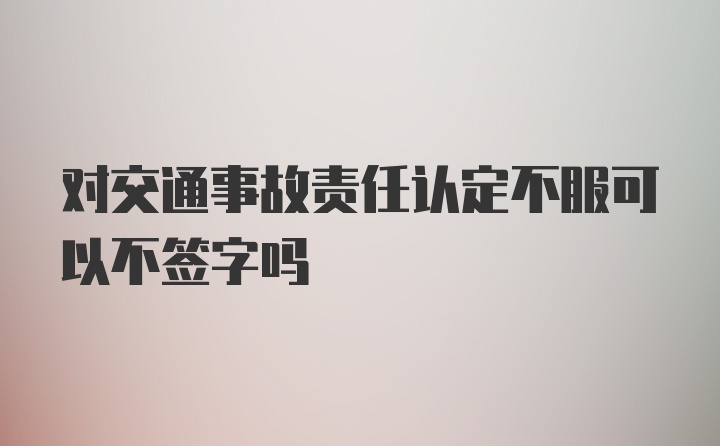 对交通事故责任认定不服可以不签字吗